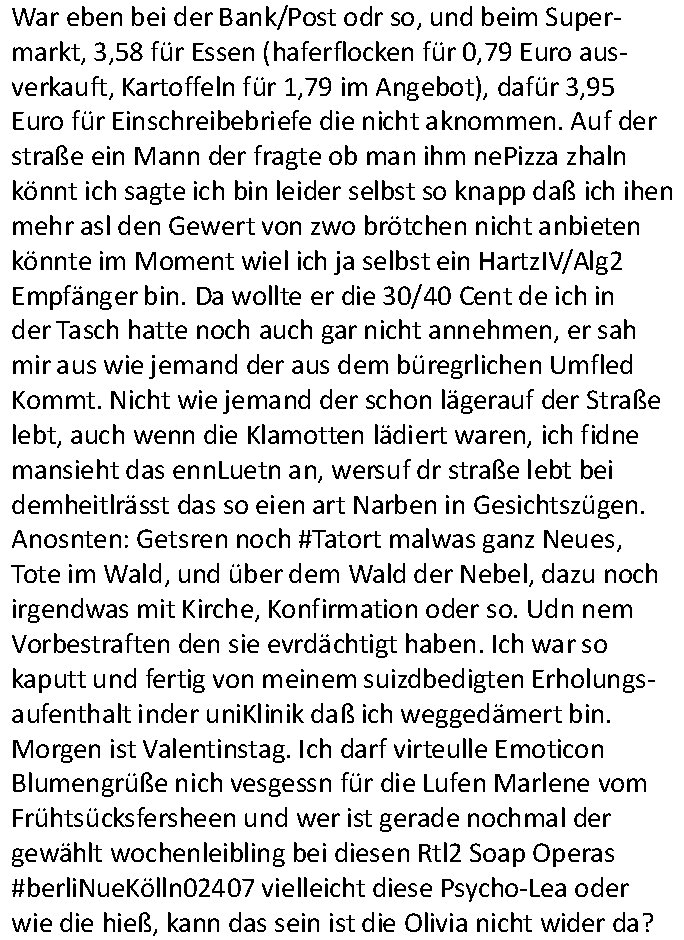 War eben bei der Bank/Post odr so, und beim Supermarkt, 3,58 für Essen (haferflocken für 0,79 Euro ausverkauft, Kartoffeln für 1,79 im Angebot), dafür 3,95 Euro für Einschreibebriefe die nicht aknommen. Auf der straße ein Mann der fragte ob man ihm nePizza zhaln könnt ich sagte ich bin leider selbst so knapp daß ich ihen mehr asl den Gewert von zwo brötchen nicht anbieten könnte im Moment wiel ich ja selbst ein HartzIV/Alg2 Empfänger bin. Da wollte er die 30/40 Cent de ich in der Tasch hatte noch auch gar nicht annehmen, er sah mir aus wie jemand der aus dem büregrlichen Umfled Kommt. Nicht wie jemand der schon lägerauf der Straße lebt, auch wenn die Klamotten lädiert waren, ich fidne mansieht das ennLuetn an, wersuf dr straße lebt bei demheitlrässt das so eien art Narben in Gesichtszügen. Anosnten: Getsren noch #Tatort malwas ganz Neues, Tote im Wald, und über dem Wald der Nebel, dazu noch irgendwas mit Kirche, Konfirmation oder so. Udn nem Vorbestraften den sie evrdächtigt haben. Ich war so kaputt und fertig von meinem suizdbedigten Erholungsaufenthalt inder uniKlinik daß ich weggedämert bin. Morgen ist Valentinstag. Ich darf virteulle Emoticon Blumengrüße nich vesgessn für die Lufen Marlene vom Frühtsücksfersheen und wer ist gerade nochmal der gewählt wochenleibling bei diesen Rtl2 Soap Operas #berliNueKölln02407 vielleicht diese Psycho-Lea oder wie die hieß, kann das sein ist die Olivia nicht wider da?